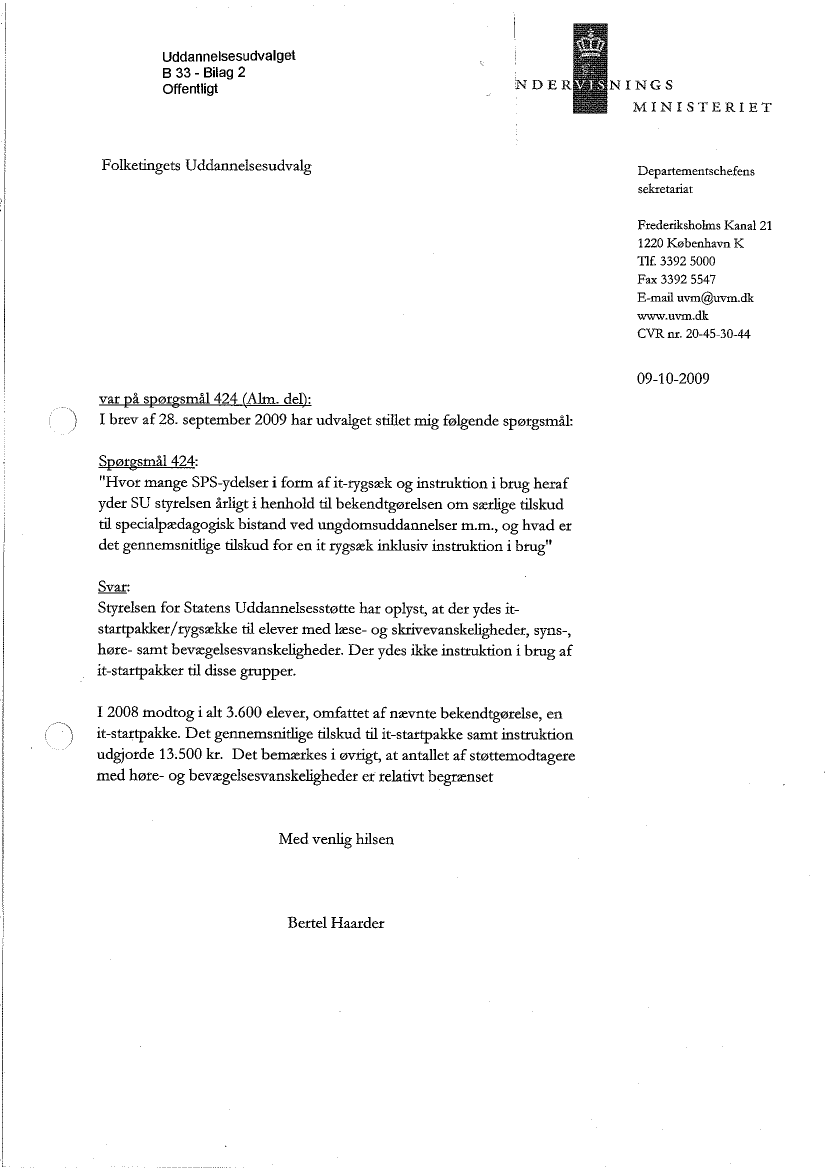 Uddannelsesudvalget
B 33 - Bilag 2
Offentligt

NDERVISNINGS
MINISTERIET

Folketingets Uddannelsesudvalg

Departementschefens sekretariat

Frederiksholms Kanal 21
1220 København K
Tlf. 3392 5000
Fax 3392 5547
E-mail uvm@uvm.dk
www.uvm.dk
CVR nr. 20-45-30-44

09-10-2009

var på spørgsmål 424 (Alm. del):
I brev af 28. september 2009 har udvalget stillet mig følgende spørgsmål:

Spørgsmål 424:
"Hvor mange SPS-ydelser i form af it-rygsæk og instruktion i brug heraf yder SU styrelsen årligt i henhold til bekendtgørelsen om særlige tilskud til specialpædagogisk bistand ved ungdomsuddannelser m.m., og hvad er det gennemsnitlige tilskud for en it rygsæk inklusiv instruktion i brug"

Svar:
Styrelsen for Statens Uddannelsesstøtte har oplyst, at der ydes it-startpakker/rygsække til elever med læse- og skrivevanskeligheder, syns-, høre- samt bevægelsesvanskeligheder. Der ydes ikke instruktion i brug af it-startpakker til disse grupper.

I 2008 modtog i alt 3.600 elever, omfattet af nævnte bekendtgørelse, en it-startpakke. Det gennemsnitlige tilskud til it-startpakke samt instruktion udgjorde 13.500 kr. Det bemærkes i øvrigt, at antallet af støttemodtagere med høre- og bevægelsesvanskeligheder er relativt begrænset

Med venlig hilsen

Bertel Haarder